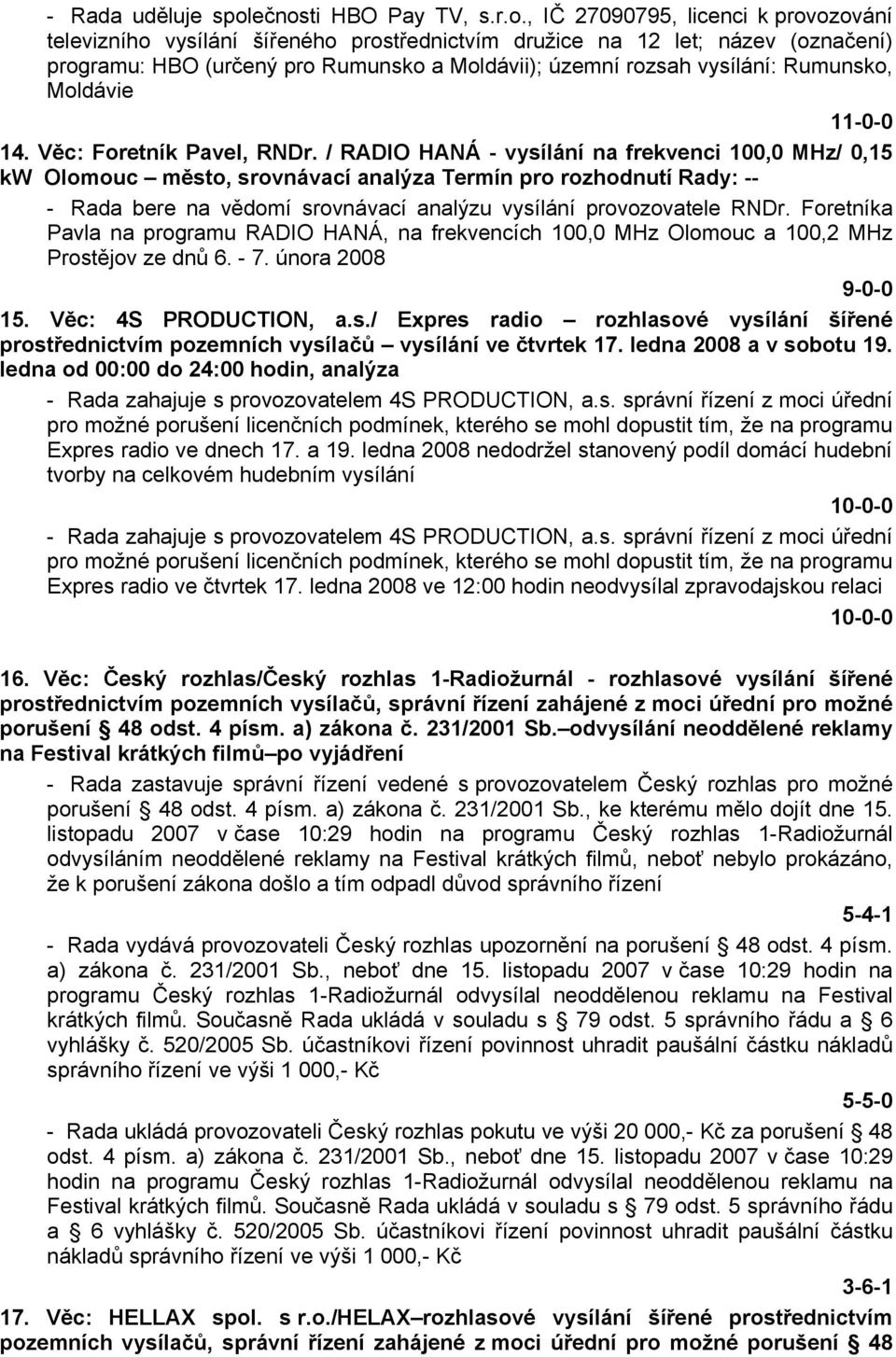 - Rada uděluje společnosti HBO Pay TV, s.r.o., IČ 27090795, licenci k provozování televizního vysílání šířeného prostřednictvím družice na 12 let; název (označení) programu: HBO (určený pro Rumunsko a Moldávii); územní rozsah vysílání: Rumunsko, Moldávie

11-0-0

14. Věc: Foretník Pavel, RNDr. / RADIO HANÁ - vysílání na frekvenci 100,0 MHz/ 0,15 kW Olomouc – město, srovnávací analýza Termín pro rozhodnutí Rady: --

- Rada bere na vědomí srovnávací analýzu vysílání provozovatele RNDr. Foretníka Pavla na programu RADIO HANÁ, na frekvencích 100,0 MHz Olomouc a 100,2 MHz Prostějov ze dnů 6. - 7. února 2008

9-0-0

15. Věc: 4S PRODUCTION, a.s./ Expres radio – rozhlasové vysílání šířené prostřednictvím pozemních vysílačů – vysílání ve čtvrtek 17. ledna 2008 a v sobotu 19. ledna od 00:00 do 24:00 hodin, analýza

- Rada zahajuje s provozovatelem 4S PRODUCTION, a.s. správní řízení z moci úřední pro možné porušení licenčních podmínek, kterého se mohl dopustit tím, že na programu Expres radio ve dnech 17. a 19. ledna 2008 nedodržel stanovený podíl domácí hudební tvorby na celkovém hudebním vysílání

10-0-0

- Rada zahajuje s provozovatelem 4S PRODUCTION, a.s. správní řízení z moci úřední pro možné porušení licenčních podmínek, kterého se mohl dopustit tím, že na programu Expres radio ve čtvrtek 17. ledna 2008 ve 12:00 hodin neodvysílal zpravodajskou relaci

10-0-0

16. Věc: Český rozhlas/Český rozhlas 1-Radiožurnál - rozhlasové vysílání šířené prostřednictvím pozemních vysílačů, správní řízení zahájené z moci úřední pro možné porušení § 48 odst. 4 písm. a) zákona č. 231/2001 Sb.–odvysílání neoddělené reklamy na Festival krátkých filmů–po vyjádření

- Rada zastavuje správní řízení vedené s provozovatelem Český rozhlas pro možné porušení § 48 odst. 4 písm. a) zákona č. 231/2001 Sb., ke kterému mělo dojít dne 15. listopadu 2007 v čase 10:29 hodin na programu Český rozhlas 1-Radiožurnál odvysíláním neoddělené reklamy na Festival krátkých filmů, neboť nebylo prokázáno, že k porušení zákona došlo a tím odpadl důvod správního řízení

5-4-1

- Rada vydává provozovateli Český rozhlas upozornění na porušení § 48 odst. 4 písm. a) zákona č. 231/2001 Sb., neboť dne 15. listopadu 2007 v čase 10:29 hodin na programu Český rozhlas 1-Radiožurnál odvysílal neoddělenou reklamu na Festival krátkých filmů. Současně Rada ukládá v souladu s § 79 odst. 5 správního řádu a § 6 vyhlášky č. 520/2005 Sb. účastníkovi řízení povinnost uhradit paušální částku nákladů správního řízení ve výši 1 000,- Kč

5-5-0

- Rada ukládá provozovateli Český rozhlas pokutu ve výši 20 000,- Kč za porušení § 48 odst. 4 písm. a) zákona č. 231/2001 Sb., neboť dne 15. listopadu 2007 v čase 10:29 hodin na programu Český rozhlas 1-Radiožurnál odvysílal neoddělenou reklamu na Festival krátkých filmů. Současně Rada ukládá v souladu s § 79 odst. 5 správního řádu a § 6 vyhlášky č. 520/2005 Sb. účastníkovi řízení povinnost uhradit paušální částku nákladů správního řízení ve výši 1 000,- Kč

3-6-1

17. Věc: HELLAX spol. s r.o./HELAX–rozhlasové vysílání šířené prostřednictvím pozemních vysílačů, správní řízení zahájené z moci úřední pro možné porušení § 48